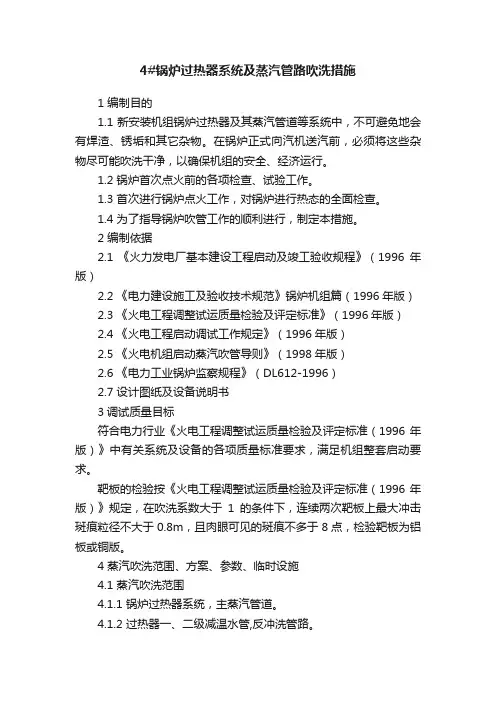 4#锅炉过热器系统及蒸汽管路吹洗措施

1 编制目的

1.1 新安装机组锅炉过热器及其蒸汽管道等系统中，不可避免地会有焊渣、锈垢和其它杂物。在锅炉正式向汽机送汽前，必须将这些杂物尽可能吹洗干净，以确保机组的安全、经济运行。

1.2 锅炉首次点火前的各项检查、试验工作。

1.3 首次进行锅炉点火工作，对锅炉进行热态的全面检查。

1.4 为了指导锅炉吹管工作的顺利进行，制定本措施。

2 编制依据

2.1 《火力发电厂基本建设工程启动及竣工验收规程》（1996 年版）

2.2 《电力建设施工及验收技术规范》锅炉机组篇（1996 年版）

2.3 《火电工程调整试运质量检验及评定标准》（1996 年版）

2.4 《火电工程启动调试工作规定》（1996 年版）

2.5 《火电机组启动蒸汽吹管导则》（1998 年版）

2.6 《电力工业锅炉监察规程》（DL612-1996）

2.7 设计图纸及设备说明书

3 调试质量目标

符合电力行业《火电工程调整试运质量检验及评定标准（1996 年版）》中有关系统及设备的各项质量标准要求，满足机组整套启动要求。

靶板的检验按《火电工程调整试运质量检验及评定标准（1996 年版）》规定，在吹洗系数大于 1 的条件下，连续两次靶板上最大冲击斑痕粒径不大于 0.8m，且肉眼可见的斑痕不多于 8 点，检验靶板为铝板或铜版。

4 蒸汽吹洗范围、方案、参数、临时设施

4.1 蒸汽吹洗范围

4.1.1 锅炉过热器系统，主蒸汽管道。

4.1.2 过热器一、二级减温水管,反冲洗管路。